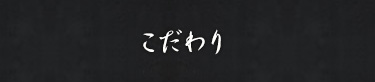 こだわり